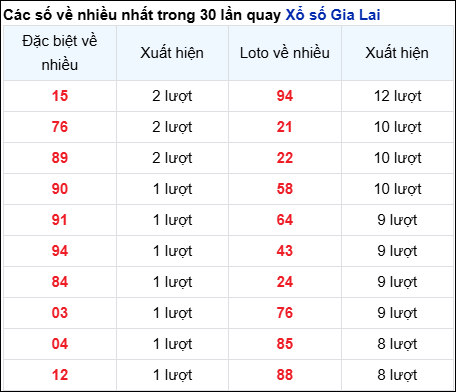 Các số về nhiều nhất trong 30 lần quay Xổ số Gia Lai

| Đặc biệt về nhiều | Xuất hiện | Loto về nhiều | Xuất hiện |
|---|---|---|---|
| 15 | 2 lượt | 94 | 12 lượt |
| 76 | 2 lượt | 21 | 10 lượt |
| 89 | 2 lượt | 22 | 10 lượt |
| 90 | 1 lượt | 58 | 10 lượt |
| 91 | 1 lượt | 64 | 9 lượt |
| 94 | 1 lượt | 43 | 9 lượt |
| 84 | 1 lượt | 24 | 9 lượt |
| 03 | 1 lượt | 76 | 9 lượt |
| 04 | 1 lượt | 85 | 8 lượt |
| 12 | 1 lượt | 88 | 8 lượt |